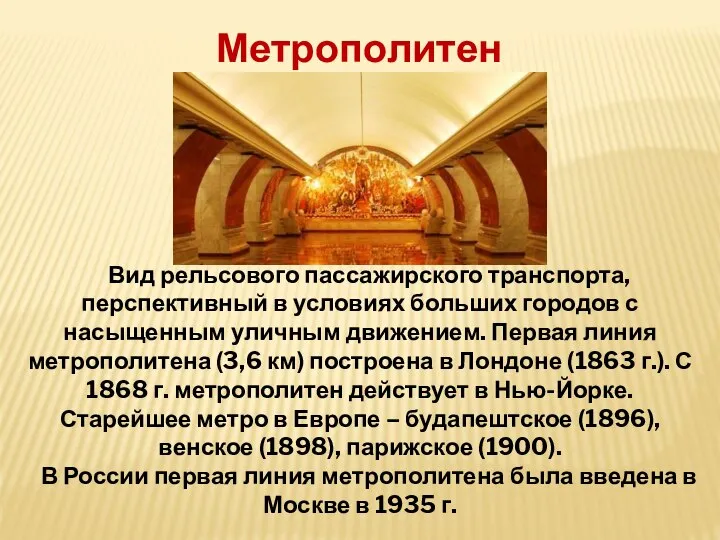 Метрополитен

Вид рельсового пассажирского транспорта, перспективный в условиях больших городов с насыщенным уличным движением. Первая линия метрополитена (3,6 км) построена в Лондоне (1863 г.). С 1868 г. метрополитен действует в Нью-Йорке. Старейшее метро в Европе – будапештское (1896), венское (1898), парижское (1900).

В России первая линия метрополитена была введена в Москве в 1935 г.